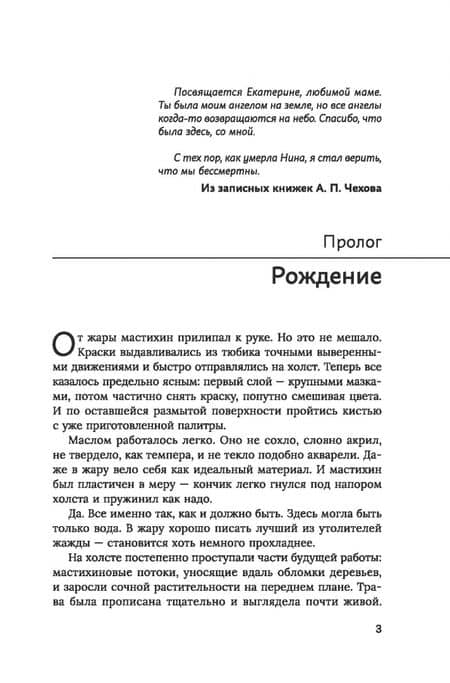 Посвящается Екатерине, любимой маме. Ты была моим ангелом на земле, но все ангелы когда-то возвращаются на небо. Спасибо, что была здесь, со мной.

С тех пор, как умерла Нина, я стал верить, что мы бессмертны.

Из записных книжек А. П. Чехова

Пролог

Рождение

От жары мастихин прилипал к руке. Но это не мешало. Краски выдавливались из тюбика точными выверенными движениями и быстро отправлялись на холст. Теперь все казалось предельно ясным: первый слой — крупными мазками, потом частично снять краску, попутно смешивая цвета. И по оставшейся размытой поверхности пройтись кистью с уже приготовленной палитры.

Маслом работалось легко. Оно не сохло, словно акрил, не твердело, как темпера, и не текло подобно акварели. Даже в жару вело себя как идеальный материал. И мастихин был пластичен в меру — кончик легко гнулся под напором холста и пружинил как надо.

Да. Все именно так, как и должно быть. Здесь могла быть только вода. В жару хорошо писать лучший из утолителей жажды — становится хоть немного прохладнее.

На холсте постепенно проступали части будущей работы: мастихиновые потоки, уносящие вдаль обломки деревьев, и заросли сочной растительности на переднем плане. Трава была прописана тщательно и выглядела почти живой.

3